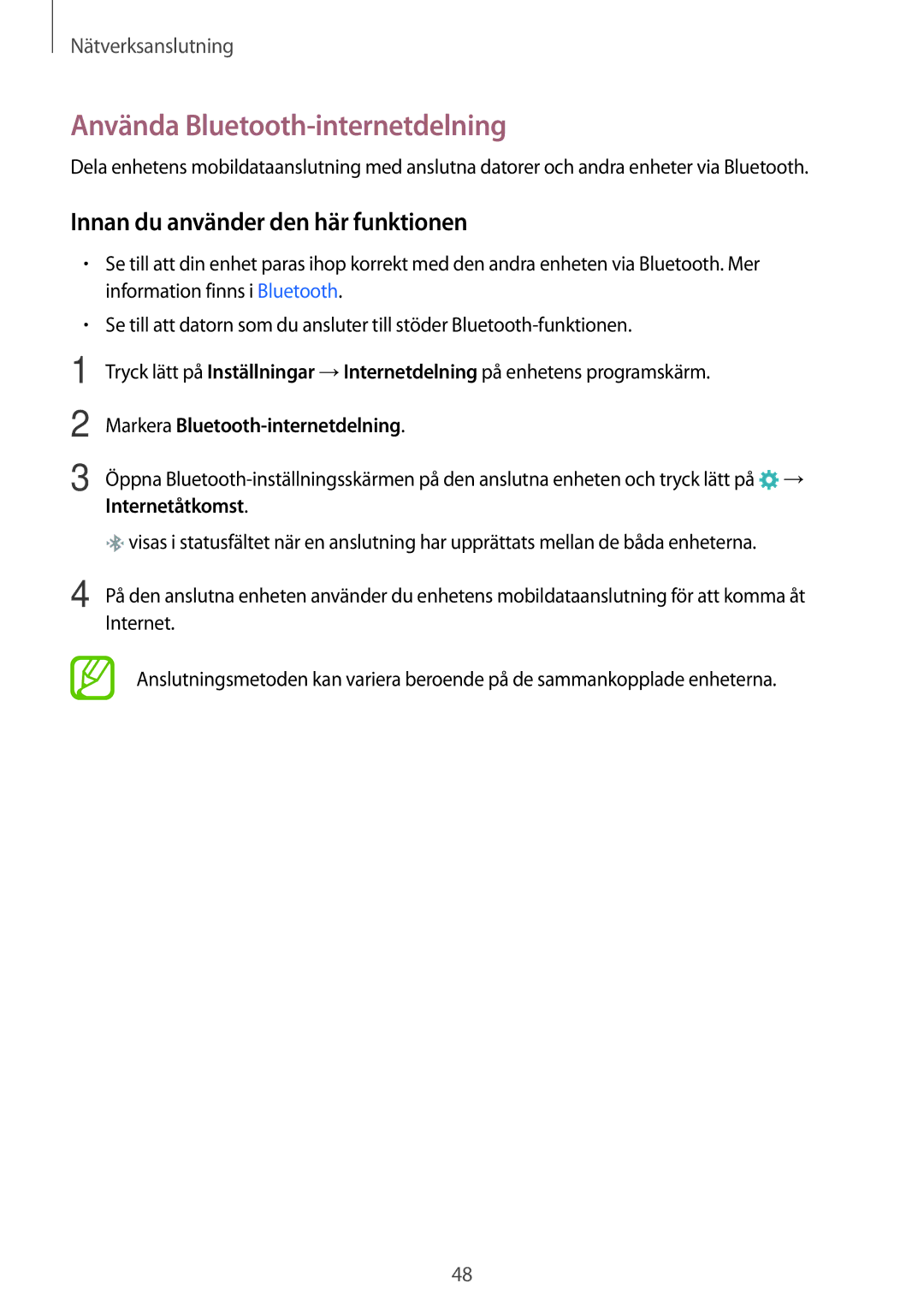 Nätverksanslutning

Använda Bluetooth-internetdelning

Dela enhetens mobildataanslutning med anslutna datorer och andra enheter via Bluetooth.

Innan du använder den här funktionen

• Se till att din enhet paras ihop korrekt med den andra enheten via Bluetooth. Mer information finns i Bluetooth.

• Se till att datorn som du ansluter till stöder Bluetooth-funktionen.

1 Tryck lätt på Inställningar → Internetdelning på enhetens programskärm.

2 Markera Bluetooth-internetdelning.

3 Öppna Bluetooth-inställningsskärmen på den anslutna enheten och tryck lätt på → Internetåtkomst.

visas i statusfältet när en anslutning har upprättats mellan de båda enheterna.

4 På den anslutna enheten använder du enhetens mobildataanslutning för att komma åt Internet.

Anslutningsmetoden kan variera beroende på de sammankopplade enheterna.

48